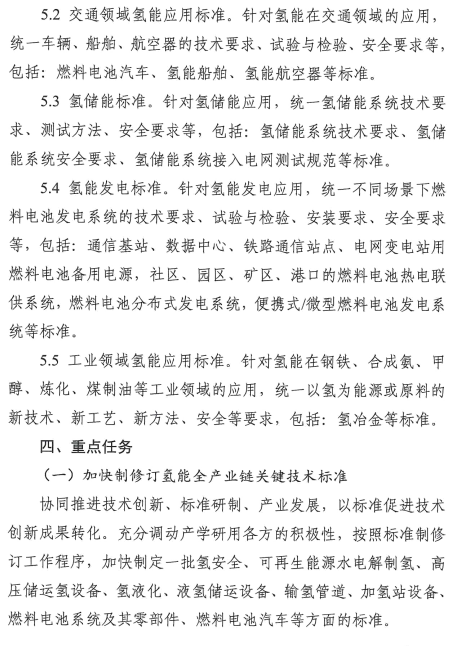 5.2 交通领域氢能应用标准。针对氢能在交通领域的应用，统一车辆、船舶、航空器的技术要求、试验与检验、安全要求等，包括：燃料电池汽车、氢能船舶、氢能航空器等标准。

5.3 氢储能标准。针对氢储能应用，统一氢储能系统技术要求、测试方法、安全要求等，包括：氢储能系统技术要求、氢储能系统安全要求、氢储能系统接入电网测试规范等标准。

5.4 氢能发电标准。针对氢能发电应用，统一不同场景下燃料电池发电系统的技术要求、试验与检验、安装要求、安全要求等，包括：通信基站、数据中心、铁路通信站点、电网变电站用燃料电池备用电源，社区、园区、矿区、港口的燃料电池热电联供系统，燃料电池分布式发电系统，便携式/微型燃料电池发电系统等标准。

5.5 工业领域氢能应用标准。针对氢能在钢铁、合成氨、甲醇、炼化、煤制油等工业领域的应用，统一以氢为能源或原料的新技术、新工艺、新方法、安全等要求，包括：氢冶金等标准。

四、重点任务

（一）加快制修订氢能全产业链关键技术标准

协同推进技术创新、标准研制、产业发展，以标准促进技术创新成果转化。充分调动产学研用各方的积极性，按照标准制修订工作程序，加快制定一批氢安全、可再生能源水电解制氢、高压储运氢设备、氢液化、液氢储运设备、输氢管道、加氢站设备、燃料电池系统及其零部件、燃料电池汽车等方面的标准。